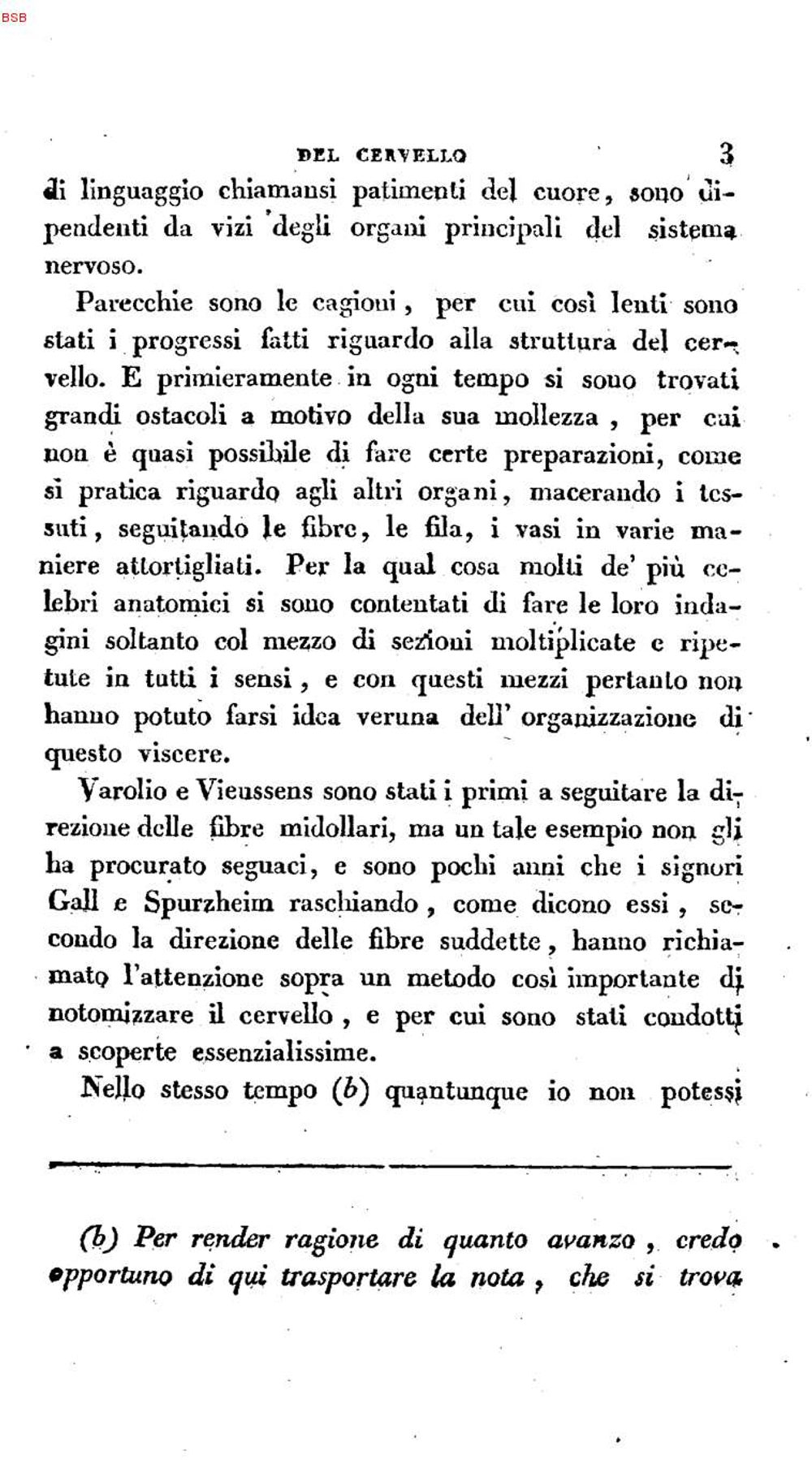 DEL CERVELLO 3

di linguaggio chiamansi patimenti del cuore, sono dipendenti da vizi degli organi principali del sistema nervoso.

Parecchie sono le cagioni, per cui così lenti sono stati i progressi fatti riguardo alla struttura del cervello. E primieramente in ogni tempo si sono trovati grandi ostacoli a motivo della sua mollezza, per cui non è quasi possibile di fare certe preparazioni, come si pratica riguardo agli altri organi, macerando i tessuti, seguitando le fibre, le fila, i vasi in varie maniere attortigliati. Per la qual cosa molti de' più celebri anatomici si sono contentati di fare le loro indagini soltanto col mezzo di sezioni moltiplicate e ripetute in tutti i sensi, e con questi mezzi pertanto non hanno potuto farsi idea veruna dell' organizzazione di questo viscere.

Varolio e Vieussens sono stati i primi a seguitare la direzione delle fibre midollari, ma un tale esempio non gli ha procurato seguaci, e sono pochi anni che i signori Gall e Spurzheim raschiando, come dicono essi, secondo la direzione delle fibre suddette, hanno richiamato l'attenzione sopra un metodo così importante di notomizzare il cervello, e per cui sono stati condotti a scoperte essenzialissime.

Nello stesso tempo (b) quantunque io non potessi

(b) Per render ragione di quanto avanzo, credo opportuno di qui trasportare la nota, che si trova

BSB